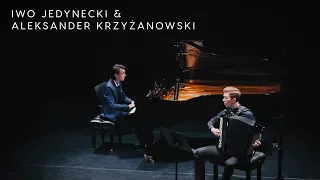 IWO JEDYNECKI &
ALEKSANDER KRZYŻANOWSKI